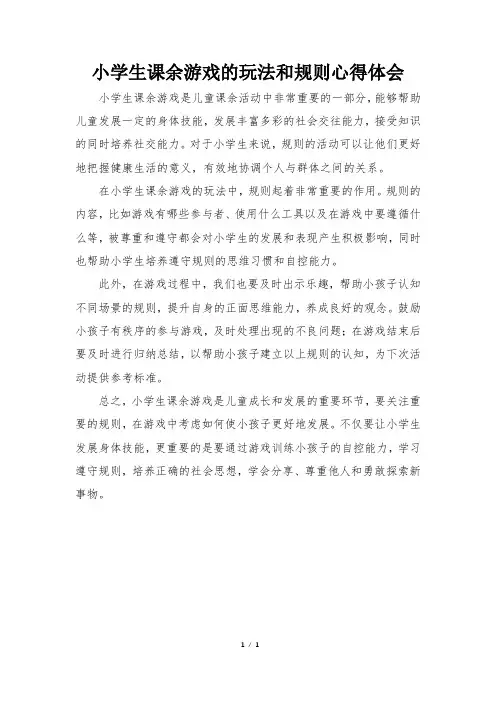 小学生课余游戏的玩法和规则心得体会

小学生课余游戏是儿童课余活动中非常重要的一部分，能够帮助儿童发展一定的身体技能，发展丰富多彩的社会交往能力，接受知识的同时培养社交能力。对于小学生来说，规则的活动可以让他们更好地把握健康生活的意义，有效地协调个人与群体之间的关系。

在小学生课余游戏的玩法中，规则起着非常重要的作用。规则的内容，比如游戏有哪些参与者、使用什么工具以及在游戏中要遵循什么等，被尊重和遵守都会对小学生的发展和表现产生积极影响，同时也帮助小学生培养遵守规则的思维习惯和自控能力。

此外，在游戏过程中，我们也要及时出示乐趣，帮助小孩子认知不同场景的规则，提升自身的正面思维能力，养成良好的观念。鼓励小孩子有秩序的参与游戏，及时处理出现的不良问题；在游戏结束后要及时进行归纳总结，以帮助小孩子建立以上规则的认知，为下次活动提供参考标准。

总之，小学生课余游戏是儿童成长和发展的重要环节，要关注重要的规则，在游戏中考虑如何使小孩子更好地发展。不仅要让小学生发展身体技能，更重要的是要通过游戏训练小孩子的自控能力，学习遵守规则，培养正确的社会思想，学会分享、尊重他人和勇敢探索新事物。

1 / 1